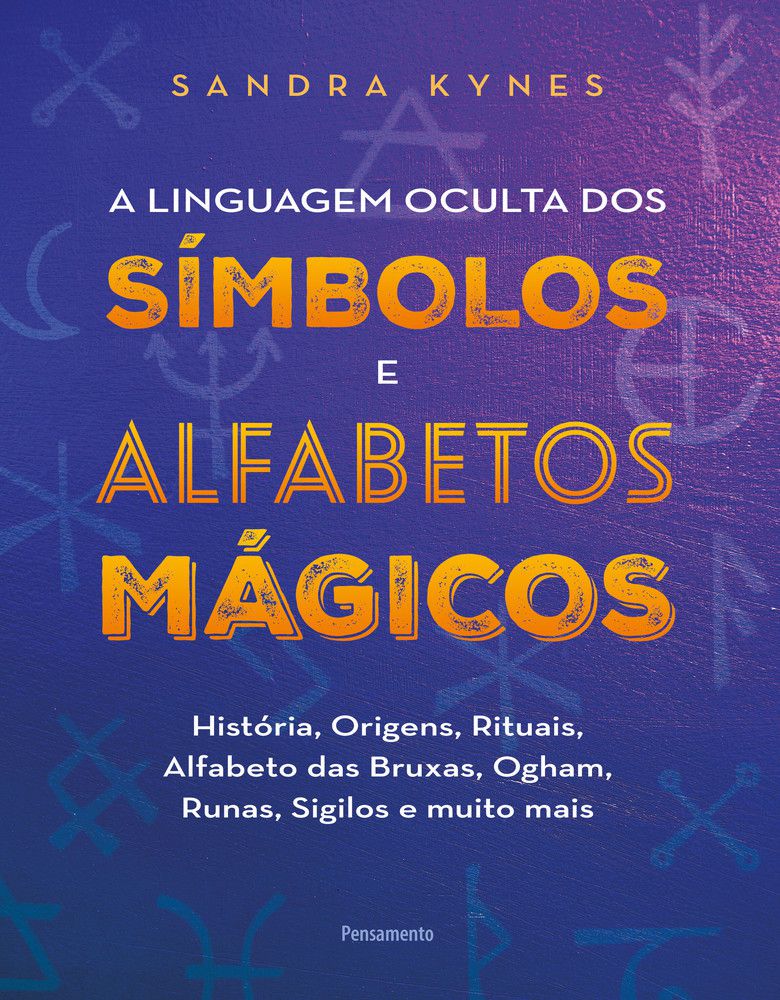 SANDRA KYNES

A LINGUAGEM OCULTA DOS
SÍMBOLOS
E
ALFABETOS
MÁGICOS

História, Origens, Rituais, Alfabeto das Bruxas, Ogham, Runas, Sigilos e muito mais

Pensamento